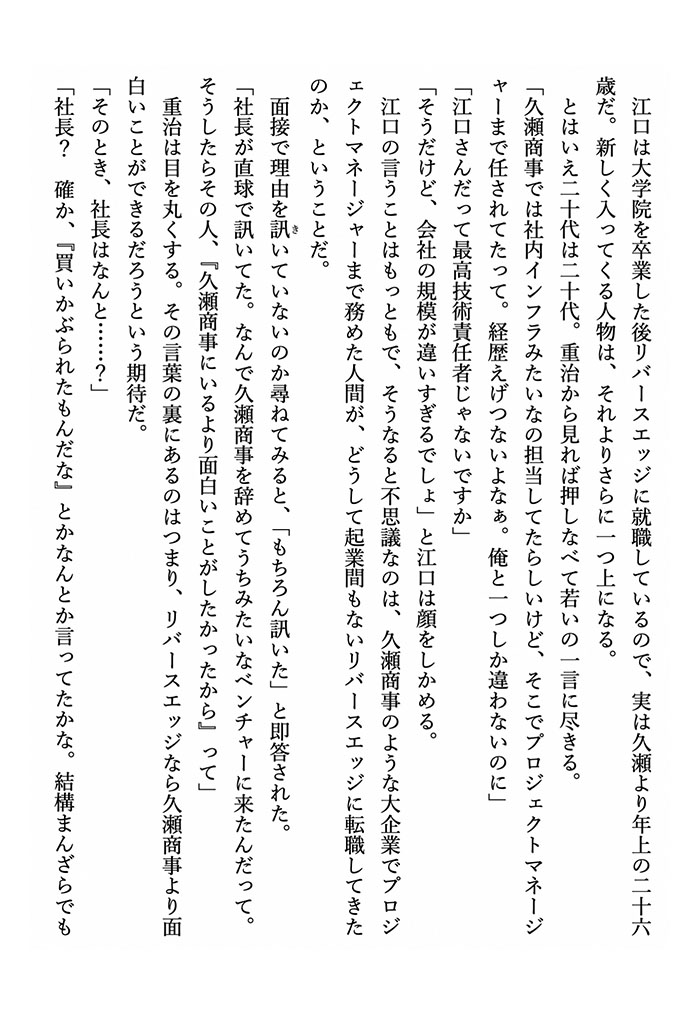 江口は大学院を卒業した後リバースエッジに就職しているので、実は久瀬より年上の二十六歳だ。新しく入ってくる人物は、それよりさらに一つ上になる。

とはいえ二十代は二十代。重治から見れば押しなべて若いの一言に尽きる。

「久瀬商事では社内インフラみたいなの担当してたらしいけど、そこでプロジェクトマネージャーまで任されてたって。経歴えげつないよなぁ。俺と一つしか違わないのに」

「江口さんだって最高技術責任者じゃないですか」

「そうだけど、会社の規模が違いすぎるでしょ」と江口は顔をしかめる。

江口の言うことはもっともで、そうなると不思議なのは、久瀬商事のような大企業でプロジェクトマネージャーまで務めた人間が、どうして起業間もないリバースエッジに転職してきたのか、ということだ。

面接で理由を訊いていないのか尋ねてみると、「もちろん訊いた」と即答された。

「社長が直球で訊いてた。なんで久瀬商事を辞めてうちみたいなベンチャーに来たんだって。そうしたらその人、『久瀬商事にいるより面白いことがしたかったから』って」

重治は目を丸くする。その言葉の裏にあるのはつまり、リバースエッジなら久瀬商事より面白いことができるだろうという期待だ。

「そのとき、社長はなんと……？」

「社長？　確か、『買いかぶられたもんだな』とかなんとか言ってたかな。結構まんざらでも